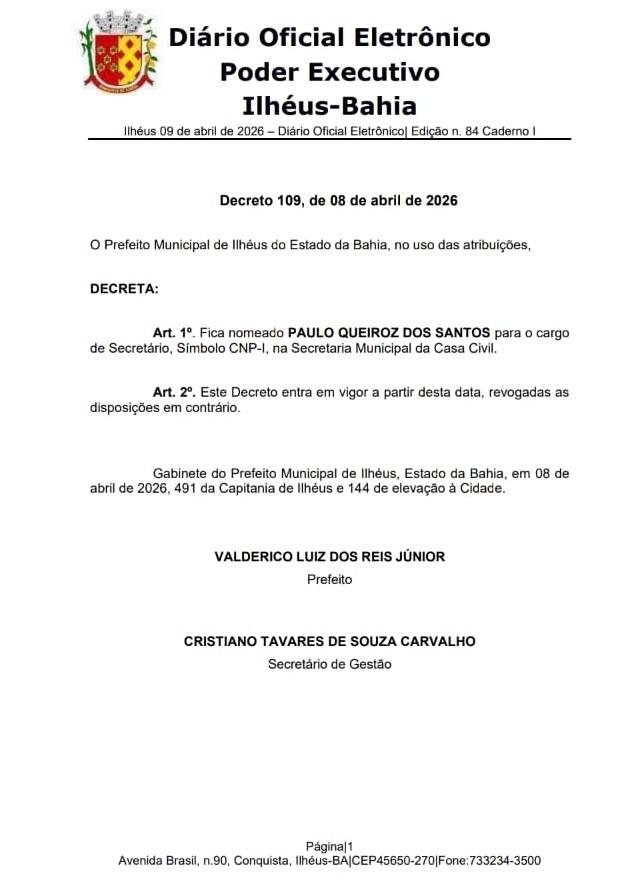 Diário Oficial Eletrônico
Poder Executivo
Ilhéus-Bahia

Ilhéus 09 de abril de 2026 – Diário Oficial Eletrônico| Edição n. 84 Caderno I

Decreto 109, de 08 de abril de 2026

O Prefeito Municipal de Ilhéus do Estado da Bahia, no uso das atribuições,

DECRETA:

Art. 1º. Fica nomeado PAULO QUEIROZ DOS SANTOS para o cargo de Secretário, Símbolo CNP-I, na Secretaria Municipal da Casa Civil.

Art. 2º. Este Decreto entra em vigor a partir desta data, revogadas as disposições em contrário.

Gabinete do Prefeito Municipal de Ilhéus, Estado da Bahia, em 08 de abril de 2026, 491 da Capitania de Ilhéus e 144 de elevação à Cidade.

VALDERICO LUIZ DOS REIS JÚNIOR
Prefeito

CRISTIANO TAVARES DE SOUZA CARVALHO
Secretário de Gestão

Página|1
Avenida Brasil, n.90, Conquista, Ilhéus-BA|CEP45650-270|Fone:733234-3500